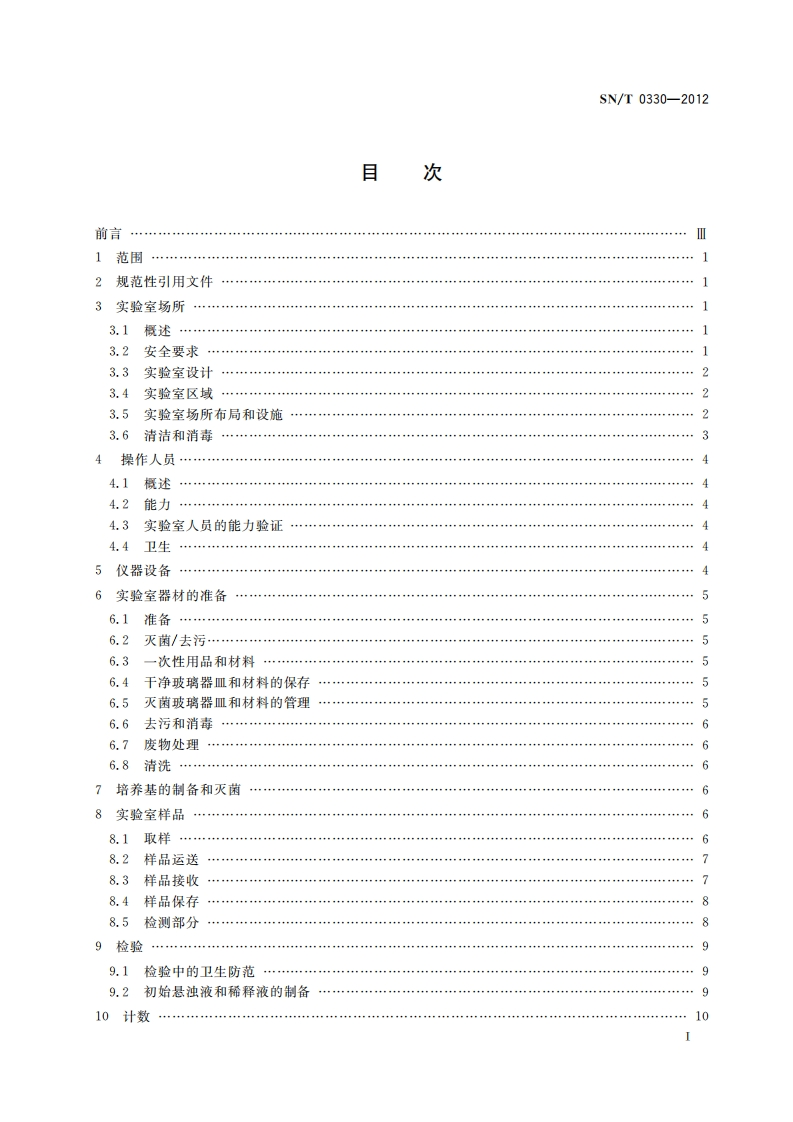 SN/T 0330—2012

目　次

前言 …… Ⅲ
1 范围 …… 1
2 规范性引用文件 …… 1
3 实验室场所 …… 1
3.1 概述 …… 1
3.2 安全要求 …… 1
3.3 实验室设计 …… 2
3.4 实验室区域 …… 2
3.5 实验室场所布局和设施 …… 2
3.6 清洁和消毒 …… 3
4 操作人员 …… 4
4.1 概述 …… 4
4.2 能力 …… 4
4.3 实验室人员的能力验证 …… 4
4.4 卫生 …… 4
5 仪器设备 …… 4
6 实验室器材的准备 …… 5
6.1 准备 …… 5
6.2 灭菌/去污 …… 5
6.3 一次性用品和材料 …… 5
6.4 干净玻璃器皿和材料的保存 …… 5
6.5 灭菌玻璃器皿和材料的管理 …… 5
6.6 去污和消毒 …… 6
6.7 废物处理 …… 6
6.8 清洗 …… 6
7 培养基的制备和灭菌 …… 6
8 实验室样品 …… 6
8.1 取样 …… 6
8.2 样品运送 …… 7
8.3 样品接收 …… 7
8.4 样品保存 …… 8
8.5 检测部分 …… 8
9 检验 …… 9
9.1 检验中的卫生防范 …… 9
9.2 初始悬浊液和稀释液的制备 …… 9
10 计数 …… 10

I